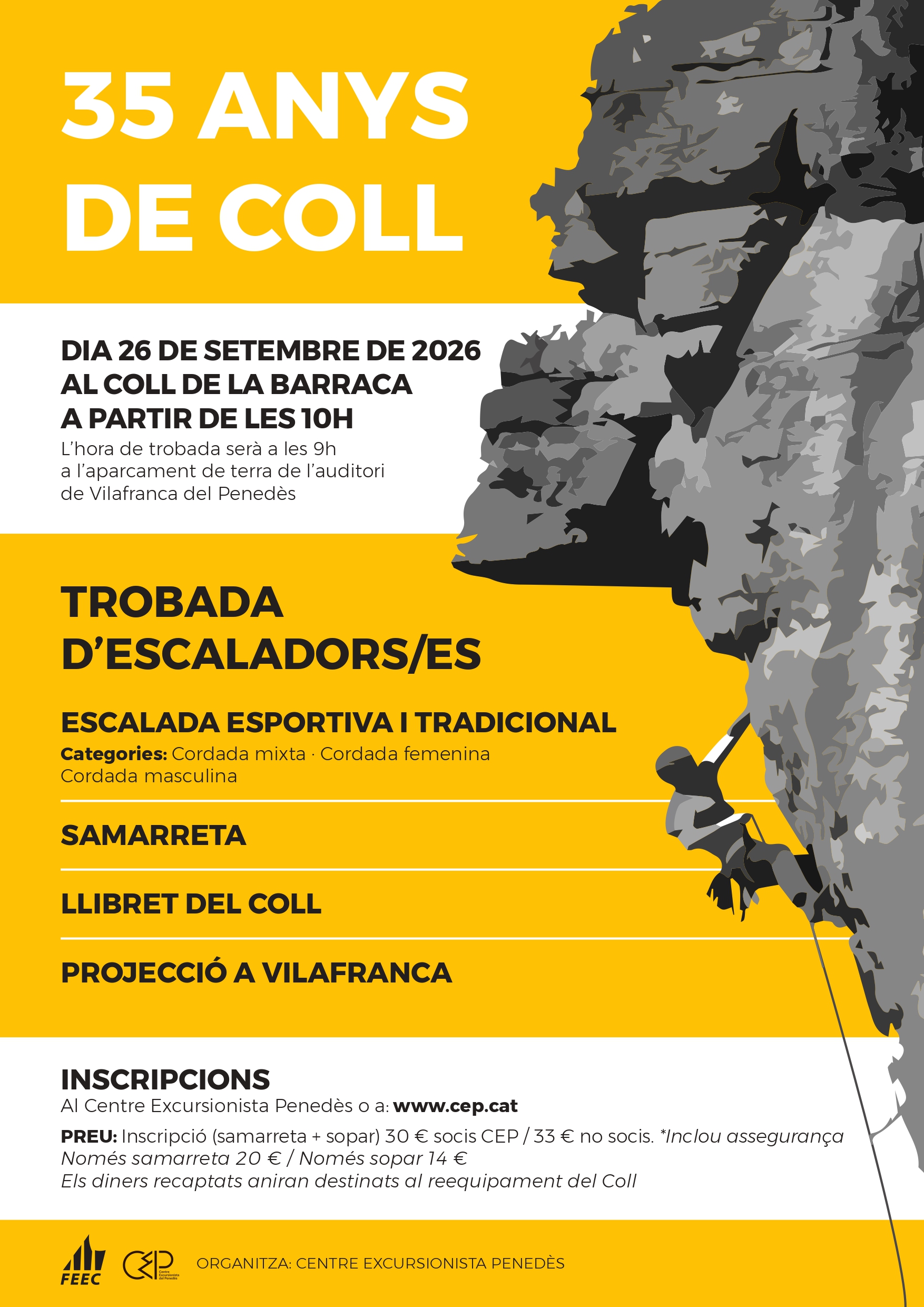 35 ANYS DE COLL

DIA 26 DE SETEMBRE DE 2026
AL COLL DE LA BARRACA
A PARTIR DE LES 10H
L'hora de trobada serà a les 9h
a l'aparcament de terra de l'auditori
de Vilafranca del Penedès

TROBADA D'ESCALADORS/ES

ESCALADA ESPORTIVA I TRADICIONAL
Categories: Cordada mixta · Cordada femenina
Cordada masculina

SAMARRETA

LLIBRET DEL COLL

PROJECCIÓ A VILAFRANCA

INSCRIPCIONS
Al Centre Excursionista Penedès o a: www.cep.cat
PREU: Inscripció (samarreta + sopar) 30 € socis CEP / 33 € no socis. *Inclou assegurança
Només samarreta 20 € / Només sopar 14 €
Els diners recaptats aniran destinats al reequipament del Coll

FEEC
CEP Centre Excursionista del Penedès
ORGANITZA: CENTRE EXCURSIONISTA PENEDÈS